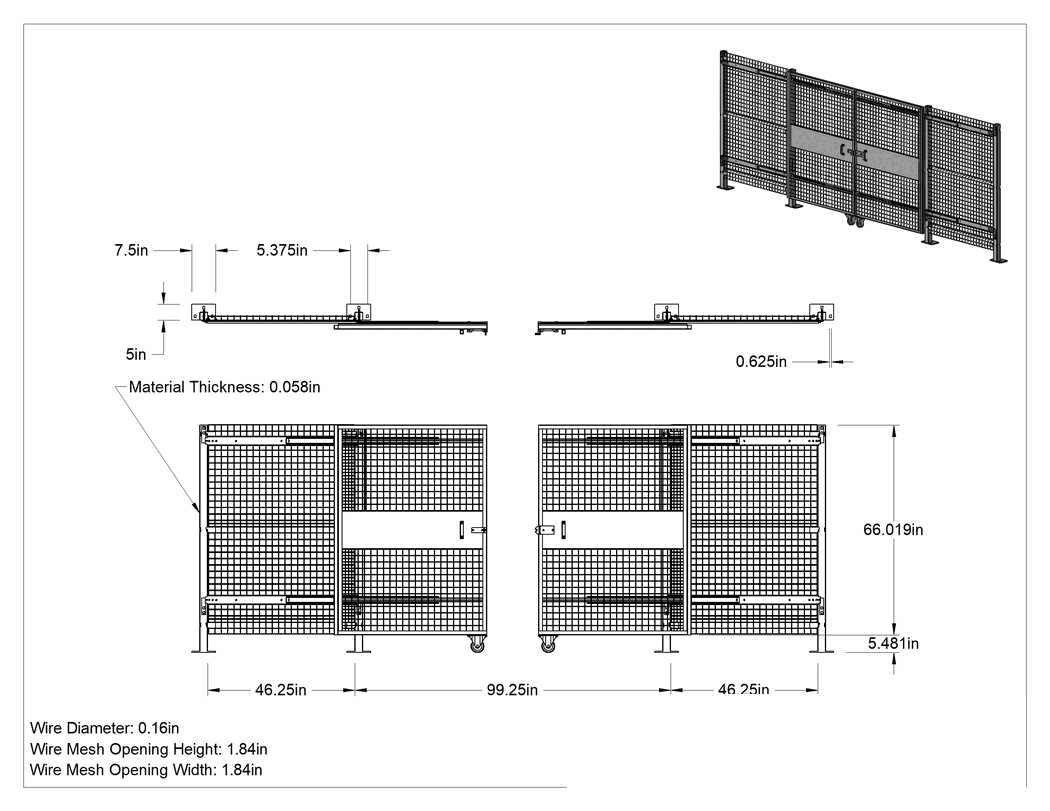 7.5in
5.375in
5in
0.625in
Material Thickness: 0.058in
66.019in
5.481in
46.25in
99.25in
46.25in
Wire Diameter: 0.16in
Wire Mesh Opening Height: 1.84in
Wire Mesh Opening Width: 1.84in